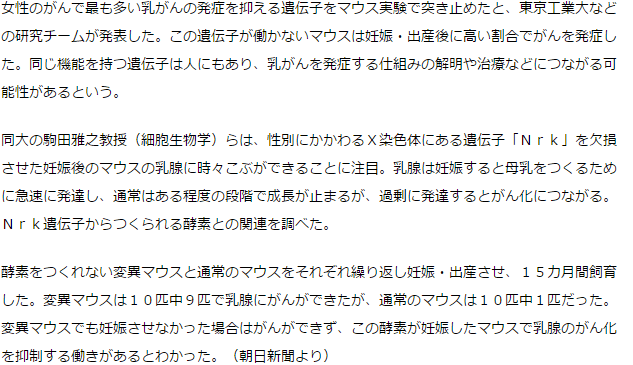 女性のがんで最も多い乳がんの発症を抑える遺伝子をマウス実験で突き止めたと、東京工業大などの研究チームが発表した。この遺伝子が働かないマウスは妊娠・出産後に高い割合でがんを発症した。同じ機能を持つ遺伝子は人にもあり、乳がんを発症する仕組みの解明や治療などにつながる可能性があるという。

同大の駒田雅之教授（細胞生物学）らは、性別にかかわるＸ染色体にある遺伝子「Ｎｒｋ」を欠損させた妊娠後のマウスの乳腺に時々こぶができることに注目。乳腺は妊娠すると母乳をつくるために急速に発達し、通常はある程度の段階で成長が止まるが、過剰に発達するとがん化につながる。Ｎｒｋ遺伝子からつくられる酵素との関連を調べた。

酵素をつくれない変異マウスと通常のマウスをそれぞれ繰り返し妊娠・出産させ、１５カ月間飼育した。変異マウスは１０匹中９匹で乳腺にがんができたが、通常のマウスは１０匹中１匹だった。変異マウスでも妊娠させなかった場合はがんができず、この酵素が妊娠したマウスで乳腺のがん化を抑制する働きがあるとわかった。（朝日新聞より）